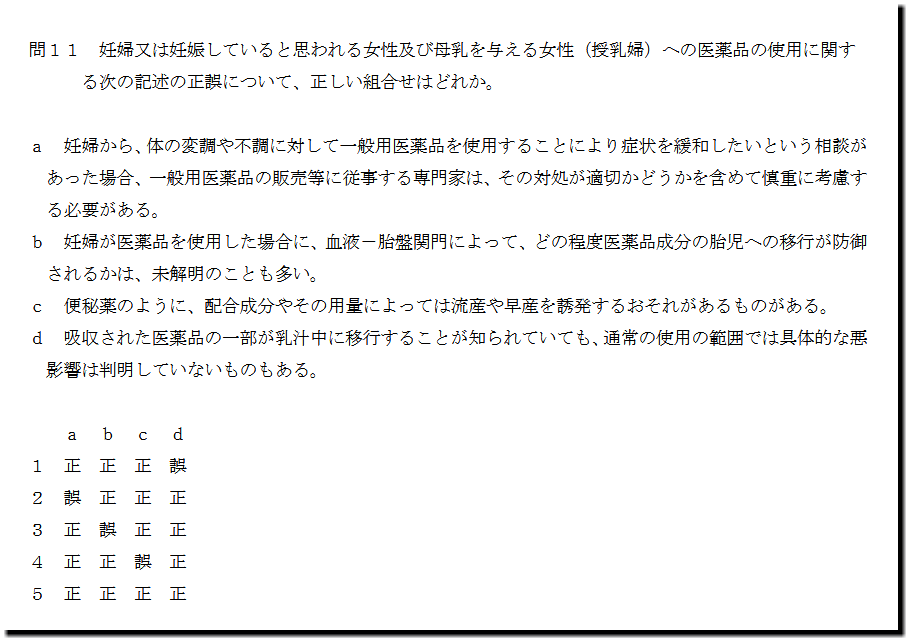 問１１ 妊婦又は妊娠していると思われる女性及び母乳を与える女性（授乳婦）への医薬品の使用に関する次の記述の正誤について、正しい組合せはどれか。

a 妊婦から、体の変調や不調に対して一般用医薬品を使用することにより症状を緩和したいという相談があった場合、一般用医薬品の販売等に従事する専門家は、その対処が適切かどうかを含めて慎重に考慮する必要がある。

b 妊婦が医薬品を使用した場合に、血液－胎盤関門によって、どの程度医薬品成分の胎児への移行が防御されるかは、未解明のことも多い。

c 便秘薬のように、配合成分やその用量によっては流産や早産を誘発するおそれがあるものがある。

d 吸収された医薬品の一部が乳汁中に移行することが知られていても、通常の使用の範囲では具体的な悪影響は判明していないものもある。

|  | a | b | c | d |
|---|---|---|---|---|
| 1 | 正 | 正 | 正 | 誤 |
| 2 | 誤 | 正 | 正 | 正 |
| 3 | 正 | 誤 | 正 | 正 |
| 4 | 正 | 正 | 誤 | 正 |
| 5 | 正 | 正 | 正 | 正 |